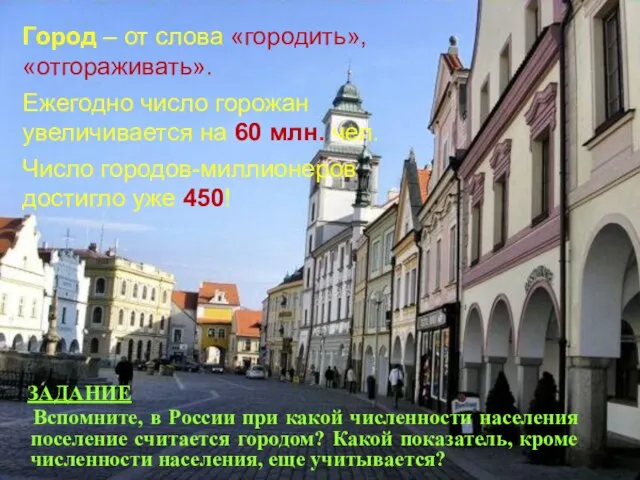 Город – от слова «городить», «отгораживать».

Ежегодно число горожан увеличивается на 60 млн. чел.

Число городов-миллионеров достигло уже 450!

ЗАДАНИЕ
Вспомните, в России при какой численности населения поселение считается городом? Какой показатель, кроме численности населения, еще учитывается?